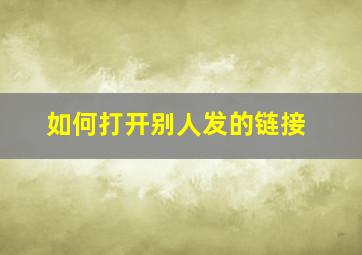 如何打开别人发的链接